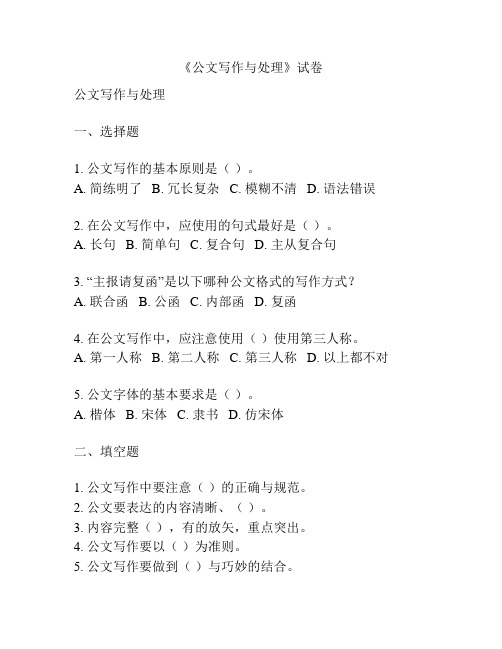 《公文写作与处理》试卷

公文写作与处理

一、选择题

1. 公文写作的基本原则是（ ）。
A. 简练明了 B. 冗长复杂 C. 模糊不清 D. 语法错误

2. 在公文写作中，应使用的句式最好是（ ）。
A. 长句 B. 简单句 C. 复合句 D. 主从复合句

3. “主报请复函”是以下哪种公文格式的写作方式？
A. 联合函 B. 公函 C. 内部函 D. 复函

4. 在公文写作中，应注意使用（ ）使用第三人称。
A. 第一人称 B. 第二人称 C. 第三人称 D. 以上都不对

5. 公文字体的基本要求是（ ）。
A. 楷体 B. 宋体 C. 隶书 D. 仿宋体

二、填空题

1. 公文写作中要注意（ ）的正确与规范。
2. 公文要表达的内容清晰、（ ）。
3. 内容完整（ ），有的放矢，重点突出。
4. 公文写作要以（ ）为准则。
5. 公文写作要做到（ ）与巧妙的结合。